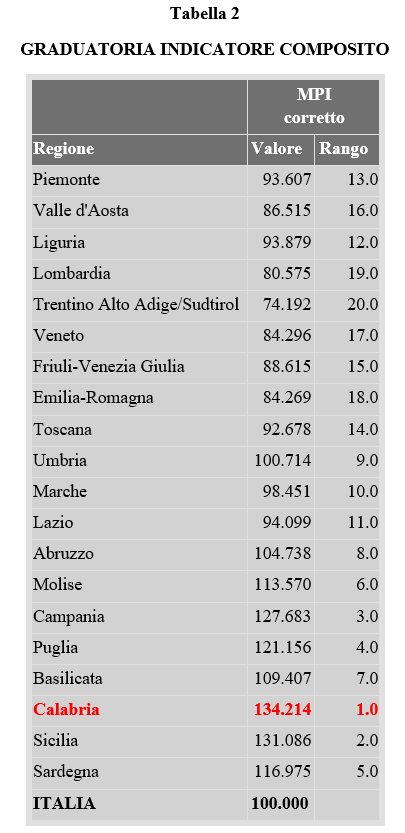 Tabella 2

GRADUATORIA INDICATORE COMPOSITO

| | MPI corretto | |
|---|---|---|
| Regione | Valore | Rango |
| Piemonte | 93.607 | 13.0 |
| Valle d'Aosta | 86.515 | 16.0 |
| Liguria | 93.879 | 12.0 |
| Lombardia | 80.575 | 19.0 |
| Trentino Alto Adige/Sudtirol | 74.192 | 20.0 |
| Veneto | 84.296 | 17.0 |
| Friuli-Venezia Giulia | 88.615 | 15.0 |
| Emilia-Romagna | 84.269 | 18.0 |
| Toscana | 92.678 | 14.0 |
| Umbria | 100.714 | 9.0 |
| Marche | 98.451 | 10.0 |
| Lazio | 94.099 | 11.0 |
| Abruzzo | 104.738 | 8.0 |
| Molise | 113.570 | 6.0 |
| Campania | 127.683 | 3.0 |
| Puglia | 121.156 | 4.0 |
| Basilicata | 109.407 | 7.0 |
| Calabria | 134.214 | 1.0 |
| Sicilia | 131.086 | 2.0 |
| Sardegna | 116.975 | 5.0 |
| ITALIA | 100.000 | |